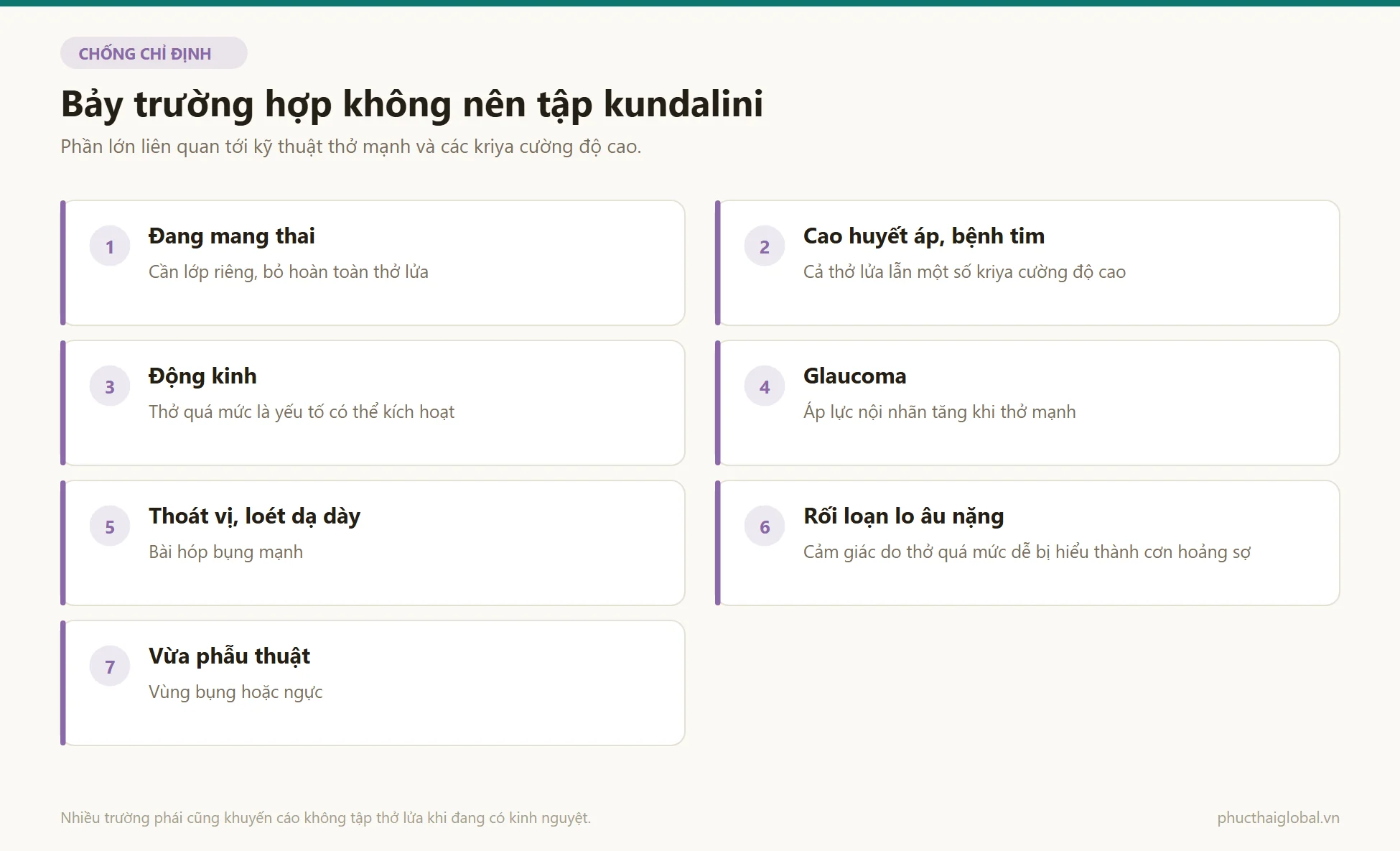 CHỐNG CHỈ ĐỊNH

Bảy trường hợp không nên tập kundalini

Phần lớn liên quan tới kỹ thuật thở mạnh và các kriya cường độ cao.

1
Đang mang thai
Cần lớp riêng, bỏ hoàn toàn thở lửa

2
Cao huyết áp, bệnh tim
Cả thở lửa lẫn một số kriya cường độ cao

3
Động kinh
Thở quá mức là yếu tố có thể kích hoạt

4
Glaucoma
Áp lực nội nhãn tăng khi thở mạnh

5
Thoát vị, loét dạ dày
Bài hóp bụng mạnh

6
Rối loạn lo âu nặng
Cảm giác do thở quá mức dễ bị hiểu thành cơn hoảng sợ

7
Vừa phẫu thuật
Vùng bụng hoặc ngực

Nhiều trường phái cũng khuyến cáo không tập thở lửa khi đang có kinh nguyệt.

phucthaiglobal.vn